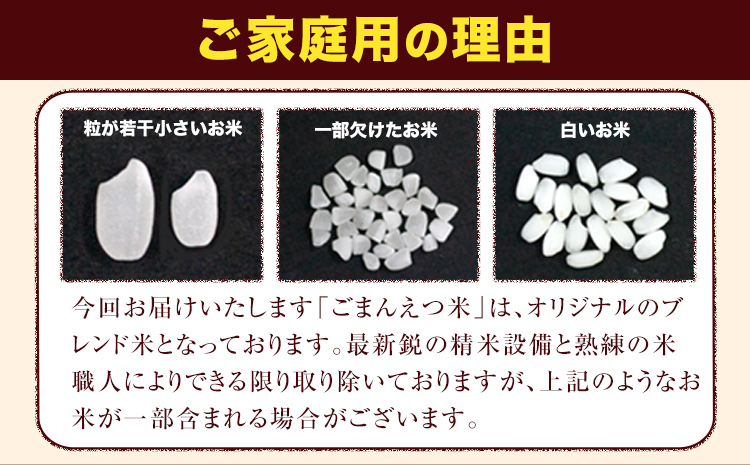 ご家庭用の理由

粒が若干小さいお米

一部欠けたお米

白いお米

今回お届けいたします「ごまんえつ米」は、オリジナルのブレンド米となっております。最新鋭の精米設備と熟練の米職人によりできる限り取り除いておりますが、上記のようなお米が一部含まれる場合がございます。